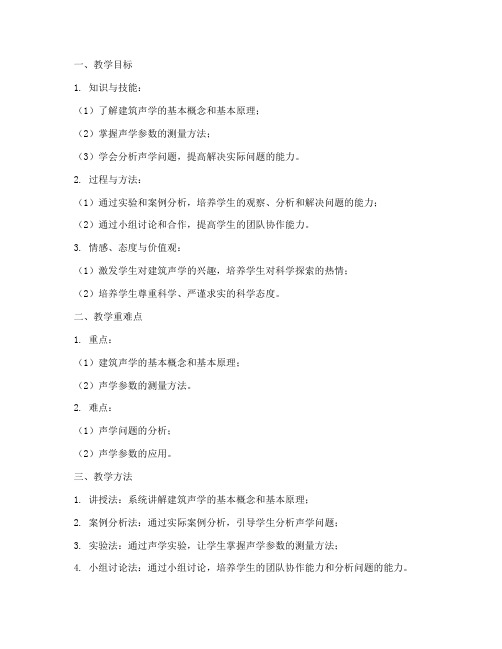 一、教学目标

1. 知识与技能：

（1）了解建筑声学的基本概念和基本原理；

（2）掌握声学参数的测量方法；

（3）学会分析声学问题，提高解决实际问题的能力。

2. 过程与方法：

（1）通过实验和案例分析，培养学生的观察、分析和解决问题的能力；

（2）通过小组讨论和合作，提高学生的团队协作能力。

3. 情感、态度与价值观：

（1）激发学生对建筑声学的兴趣，培养学生对科学探索的热情；

（2）培养学生尊重科学、严谨求实的科学态度。

二、教学重难点

1. 重点：

（1）建筑声学的基本概念和基本原理；

（2）声学参数的测量方法。

2. 难点：

（1）声学问题的分析；

（2）声学参数的应用。

三、教学方法

1. 讲授法：系统讲解建筑声学的基本概念和基本原理；

2. 案例分析法：通过实际案例分析，引导学生分析声学问题；

3. 实验法：通过声学实验，让学生掌握声学参数的测量方法；

4. 小组讨论法：通过小组讨论，培养学生的团队协作能力和分析问题的能力。